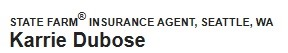 STATE FARM® INSURANCE AGENT, SEATTLE, WA
Karrie Dubose